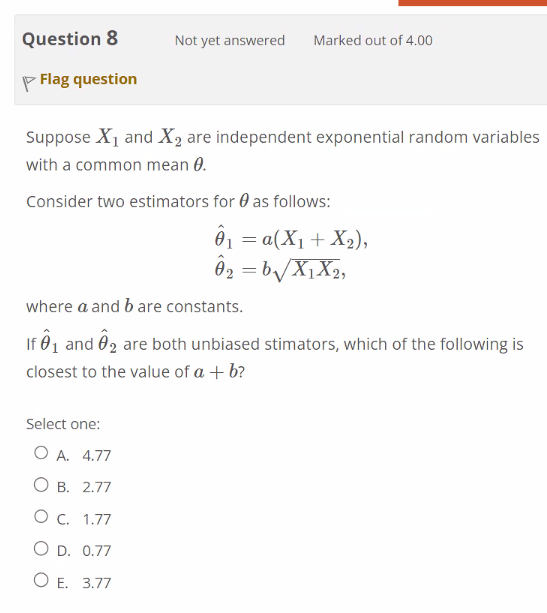 Question 8

Not yet answered

Marked out of 4.00

Flag question

Suppose $X_1$ and $X_2$ are independent exponential random variables with a common mean $\theta$.

Consider two estimators for $\theta$ as follows:

$\hat{\theta}_1 = a(X_1 + X_2),$
$\hat{\theta}_2 = b\sqrt{X_1 X_2},$

where $a$ and $b$ are constants.

If $\hat{\theta}_1$ and $\hat{\theta}_2$ are both unbiased stimators, which of the following is closest to the value of $a + b$?

Select one:

A. 4.77

B. 2.77

C. 1.77

D. 0.77

E. 3.77